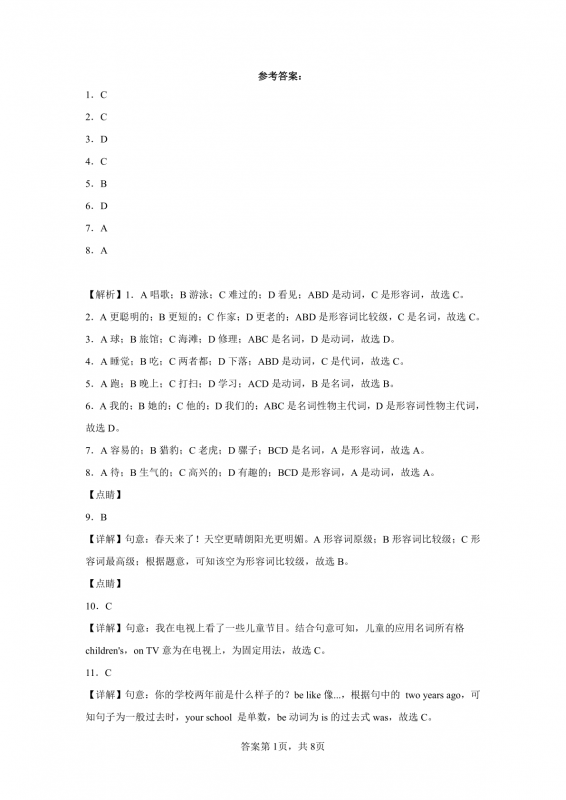 参考答案：

1．C

2．C

3．D

4．C

5．B

6．D

7．A

8．A

【解析】1．A 唱歌；B 游泳；C 难过的；D 看见；ABD 是动词，C 是形容词，故选 C。

2．A 更聪明的；B 更短的；C 作家；D 更老的；ABD 是形容词比较级，C 是名词，故选 C。

3．A 球；B 旅馆；C 海滩；D 修理；ABC 是名词，D 是动词，故选 D。

4．A 睡觉；B 吃；C 两者都；D 下落；ABD 是动词，C 是代词，故选 C。

5．A 跑；B 晚上；C 打扫；D 学习；ACD 是动词，B 是名词，故选 B。

6．A 我的；B 她的；C 他的；D 我们的；ABC 是名词性物主代词，D 是形容词性物主代词，故选 D。

7．A 容易的；B 猎豹；C 老虎；D 骡子；BCD 是名词，A 是形容词，故选 A。

8．A 待；B 生气的；C 高兴的；D 有趣的；BCD 是形容词，A 是动词，故选 A。

【点睛】

9．B

【详解】句意：春天来了！天空更晴朗阳光更明媚。A 形容词原级；B 形容词比较级；C 形容词最高级；根据题意，可知该空为形容词比较级，故选 B。

【点睛】

10．C

【详解】句意：我在电视上看了一些儿童节目。结合句意可知，儿童的应用名词所有格 children's，on TV 意为在电视上，为固定用法，故选 C。

11．C

【详解】句意：你的学校两年前是什么样子的？be like 像...，根据句中的 two years ago，可知句子为一般过去时，your school 是单数，be 动词为 is 的过去式 was，故选 C。

答案第 1页，共 8页